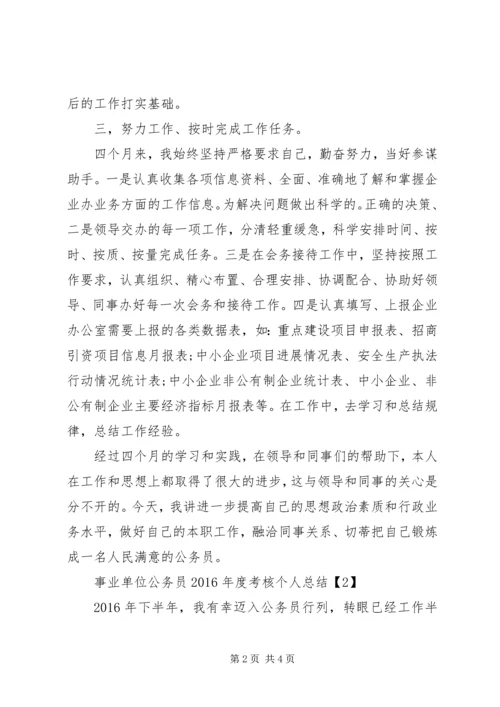 后的工作打实基础。

三，努力工作、按时完成工作任务。

四个月来，我始终坚持严格要求自己，勤奋努力，当好参谋助手。一是认真收集各项信息资料、全面、准确地了解和掌握企业办业务方面的工作信息。为解决问题做出科学的。正确的决策、二是领导交办的每一项工作，分清轻重缓急，科学安排时间、按时、按质、按量完成任务。三是在会务接待工作中，坚持按照工作要求，认真组织、精心布置、合理安排、协调配合、协助好领导、同事办好每一次会务和接待工作。四是认真填写、上报企业办公室需要上报的各类数据表，如：重点建设项目申报表、招商引资项目信息月报表；中小企业项目进展情况表、安全生产执法行动情况统计表；中小企业非公有制企业统计表、中小企业、非公有制企业主要经济指标月报表等。在工作中，去学习和总结规律，总结工作经验。

经过四个月的学习和实践，在领导和同事们的帮助下，本人在工作和思想上都取得了很大的进步，这与领导和同事的关心是分不开的。今天，我讲进一步提高自己的思想政治素质和行政业务水平，做好自己的本职工作，融洽同事关系、切蒂把自己锻炼成一名人民满意的公务员。

事业单位公务员 2016 年度考核个人总结【2】

2016 年下半年，我有幸迈入公务员行列，转眼已经工作半

第 2 页 共 4 页